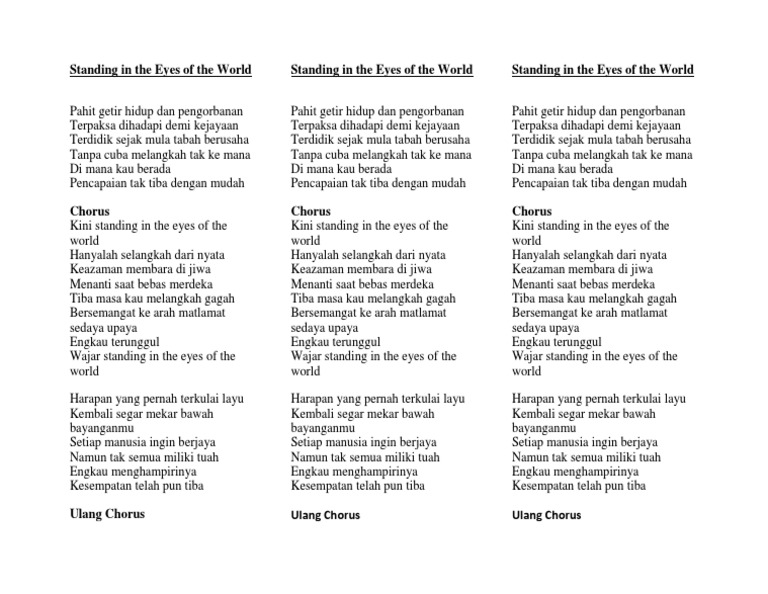 Standing in the Eyes of the World

Pahit getir hidup dan pengorbanan
Terpaksa dihadapi demi kejayaan
Terdidik sejak mula tabah berusaha
Tanpa cuba melangkah tak ke mana
Di mana kau berada
Pencapaian tak tiba dengan mudah

Chorus
Kini standing in the eyes of the world
Hanyalah selangkah dari nyata
Keazaman membara di jiwa
Menanti saat bebas merdeka
Tiba masa kau melangkah gagah
Bersemangat ke arah matlamat sedaya upaya
Engkau terunggul
Wajar standing in the eyes of the world

Harapan yang pernah terkulai layu
Kembali segar mekar bawah bayanganmu
Setiap manusia ingin berjaya
Namun tak semua miliki tuah
Engkau menghampirinya
Kesempatan telah pun tiba

Ulang Chorus

Standing in the Eyes of the World

Pahit getir hidup dan pengorbanan
Terpaksa dihadapi demi kejayaan
Terdidik sejak mula tabah berusaha
Tanpa cuba melangkah tak ke mana
Di mana kau berada
Pencapaian tak tiba dengan mudah

Chorus
Kini standing in the eyes of the world
Hanyalah selangkah dari nyata
Keazaman membara di jiwa
Menanti saat bebas merdeka
Tiba masa kau melangkah gagah
Bersemangat ke arah matlamat sedaya upaya
Engkau terunggul
Wajar standing in the eyes of the world

Harapan yang pernah terkulai layu
Kembali segar mekar bawah bayanganmu
Setiap manusia ingin berjaya
Namun tak semua miliki tuah
Engkau menghampirinya
Kesempatan telah pun tiba

Ulang Chorus

Standing in the Eyes of the World

Pahit getir hidup dan pengorbanan
Terpaksa dihadapi demi kejayaan
Terdidik sejak mula tabah berusaha
Tanpa cuba melangkah tak ke mana
Di mana kau berada
Pencapaian tak tiba dengan mudah

Chorus
Kini standing in the eyes of the world
Hanyalah selangkah dari nyata
Keazaman membara di jiwa
Menanti saat bebas merdeka
Tiba masa kau melangkah gagah
Bersemangat ke arah matlamat sedaya upaya
Engkau terunggul
Wajar standing in the eyes of the world

Harapan yang pernah terkulai layu
Kembali segar mekar bawah bayanganmu
Setiap manusia ingin berjaya
Namun tak semua miliki tuah
Engkau menghampirinya
Kesempatan telah pun tiba

Ulang Chorus